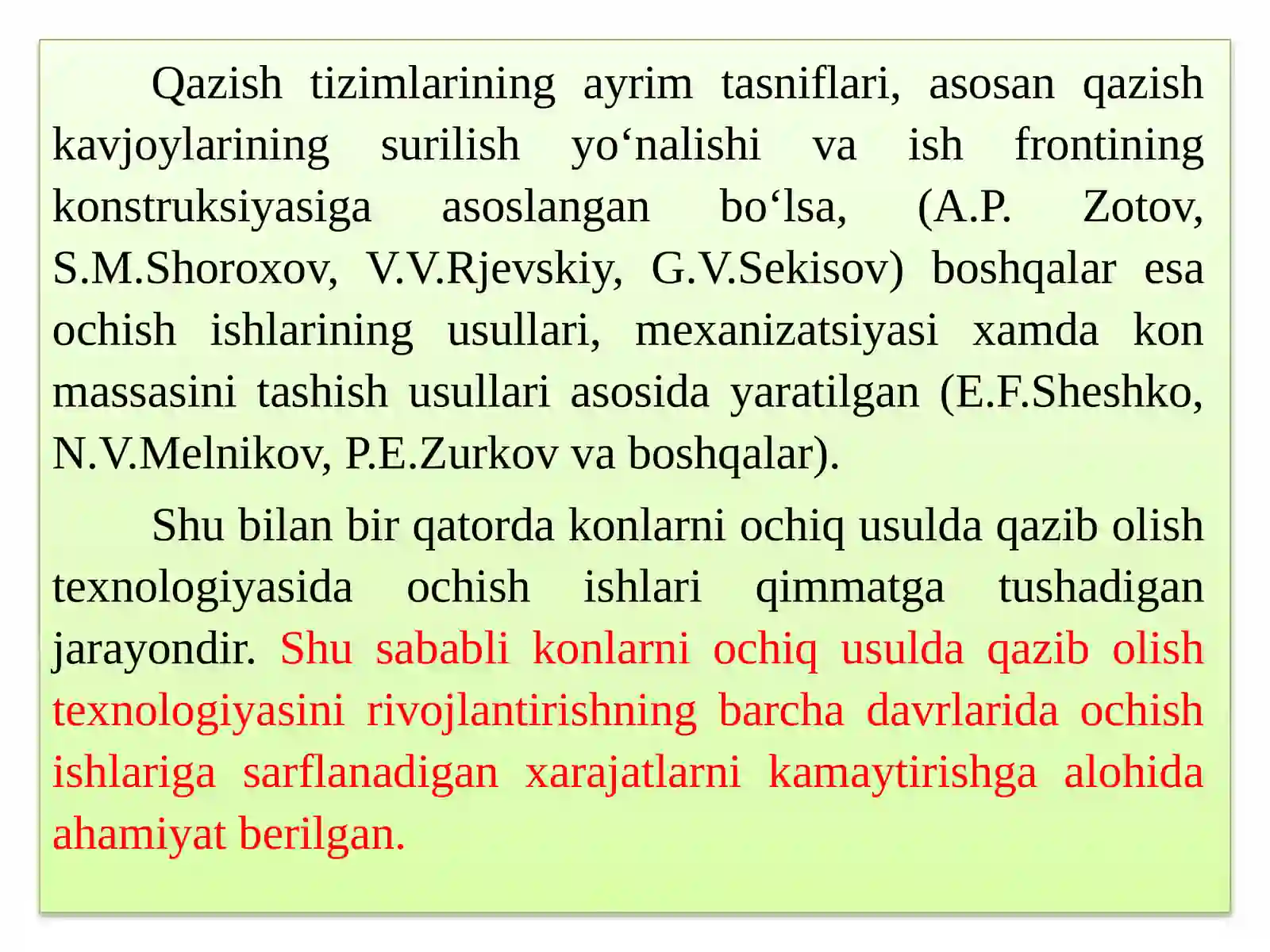 Qazish tizimlarining ayrim tasniflari, asosan qazish kavjoylarining surilish yo‘nalishi va ish frontining konstruksiyasiga asoslangan bo‘lsa, (A.P. Zotov, S.M.Shoroxov, V.V.Rjevskiy, G.V.Sekisov) boshqalar esa ochish ishlarining usullari, mexanizatsiyasi xamda kon massasini tashish usullari asosida yaratilgan (E.F.Sheshko, N.V.Melnikov, P.E.Zurkov va boshqalar).

Shu bilan bir qatorda konlarni ochiq usulda qazib olish texnologiyasida ochish ishlari qimmatga tushadigan jarayondir. Shu sababli konlarni ochiq usulda qazib olish texnologiyasini rivojlantirishning barcha davrlarida ochish ishlariga sarflanadigan xarajatlarni kamaytirishga alohida ahamiyat berilgan.